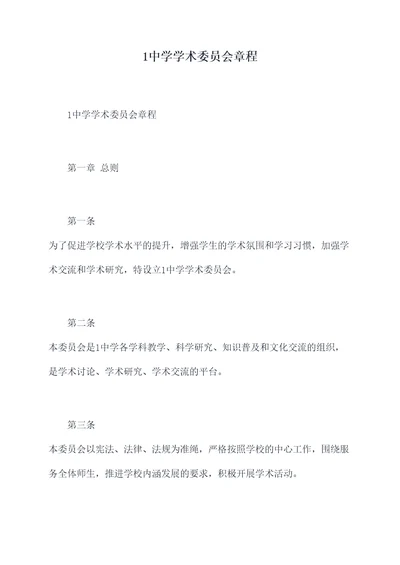 1中学学术委员会章程

1中学学术委员会章程

第一章 总则

第一条

为了促进学校学术水平的提升，增强学生的学术氛围和学习习惯，加强学术交流和学术研究，特设立1中学学术委员会。

第二条

本委员会是1中学各学科教学、科学研究、知识普及和文化交流的组织，是学术讨论、学术研究、学术交流的平台。

第三条

本委员会以宪法、法律、法规为准绳，严格按照学校的中心工作，围绕服务全体师生，推进学校内涵发展的要求，积极开展学术活动。